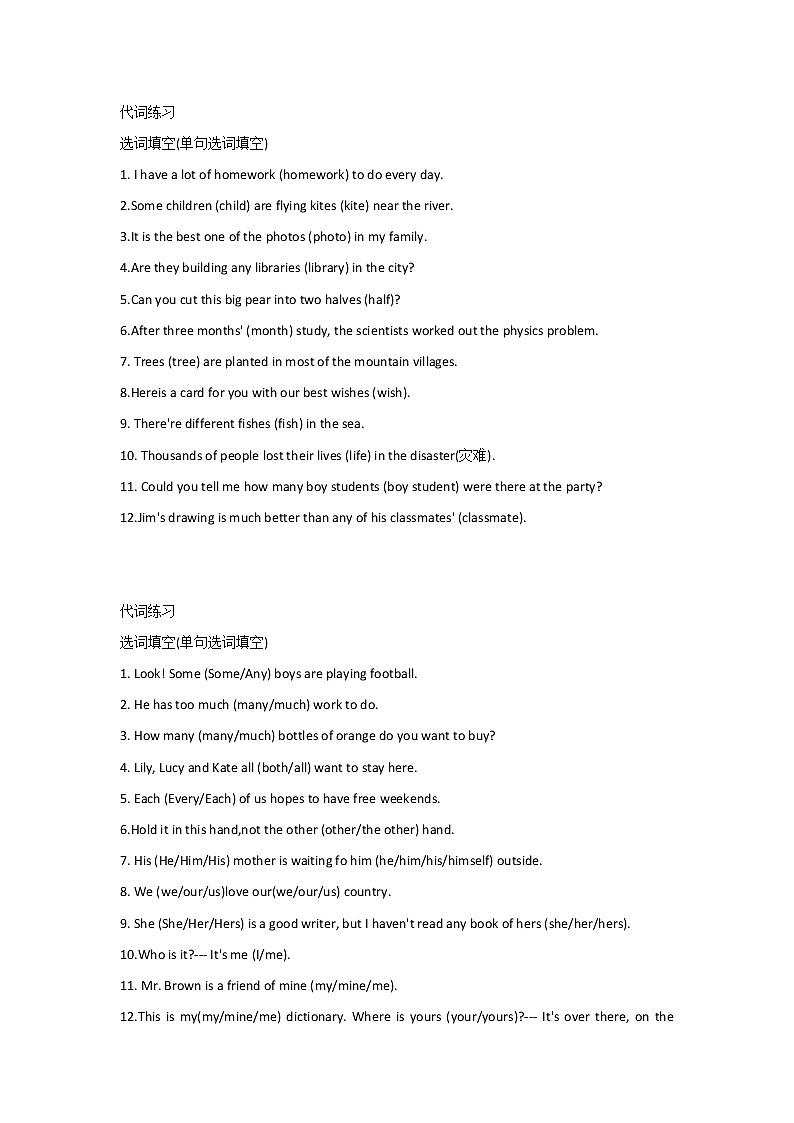 代词练习

选词填空(单句选词填空)

1. I have a lot of homework (homework) to do every day.

2.Some children (child) are flying kites (kite) near the river.

3.It is the best one of the photos (photo) in my family.

4.Are they building any libraries (library) in the city?

5.Can you cut this big pear into two halves (half)?

6.After three months' (month) study, the scientists worked out the physics problem.

7. Trees (tree) are planted in most of the mountain villages.

8.Hereis a card for you with our best wishes (wish).

9. There're different fishes (fish) in the sea.

10. Thousands of people lost their lives (life) in the disaster(灾难).

11. Could you tell me how many boy students (boy student) were there at the party?

12.Jim's drawing is much better than any of his classmates' (classmate).

代词练习

选词填空(单句选词填空)

1. Look! Some (Some/Any) boys are playing football.

2. He has too much (many/much) work to do.

3. How many (many/much) bottles of orange do you want to buy?

4. Lily, Lucy and Kate all (both/all) want to stay here.

5. Each (Every/Each) of us hopes to have free weekends.

6.Hold it in this hand,not the other (other/the other) hand.

7. His (He/Him/His) mother is waiting fo him (he/him/his/himself) outside.

8. We (we/our/us)love our(we/our/us) country.

9. She (She/Her/Hers) is a good writer, but I haven't read any book of hers (she/her/hers).

10.Who is it?--- It's me (I/me).

11. Mr. Brown is a friend of mine (my/mine/me).

12.This is my(my/mine/me) dictionary. Where is yours (your/yours)?--- It's over there, on the